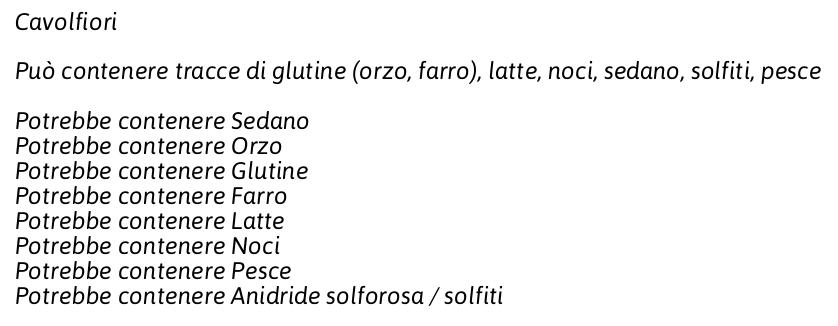 Cavolfiori

Può contenere tracce di glutine (orzo, farro), latte, noci, sedano, solfiti, pesce

Potrebbe contenere Sedano
Potrebbe contenere Orzo
Potrebbe contenere Glutine
Potrebbe contenere Farro
Potrebbe contenere Latte
Potrebbe contenere Noci
Potrebbe contenere Pesce
Potrebbe contenere Anidride solforosa / solfiti